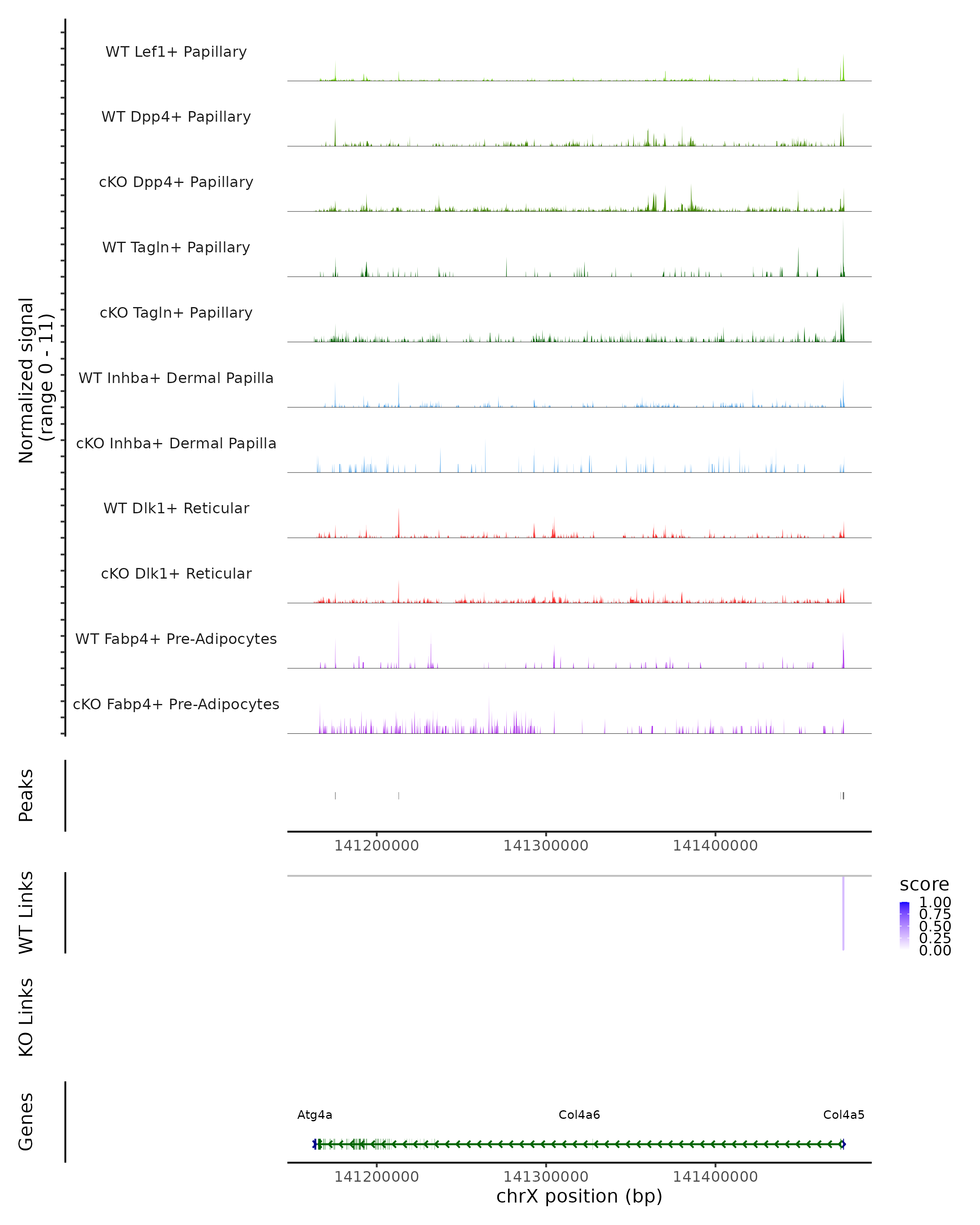 Normalized signal
(range 0 - 11)

WT Lef1+ Papillary

WT Dpp4+ Papillary

cKO Dpp4+ Papillary

WT Tagln+ Papillary

cKO Tagln+ Papillary

WT Inhba+ Dermal Papilla

cKO Inhba+ Dermal Papilla

WT Dlk1+ Reticular

cKO Dlk1+ Reticular

WT Fabp4+ Pre-Adipocytes

cKO Fabp4+ Pre-Adipocytes

Peaks

141200000 141300000 141400000

WT Links

score
1.00
0.75
0.50
0.25
0.00

KO Links

Genes

Atg4a Col4a6 Col4a5

141200000 141300000 141400000
chrX position (bp)